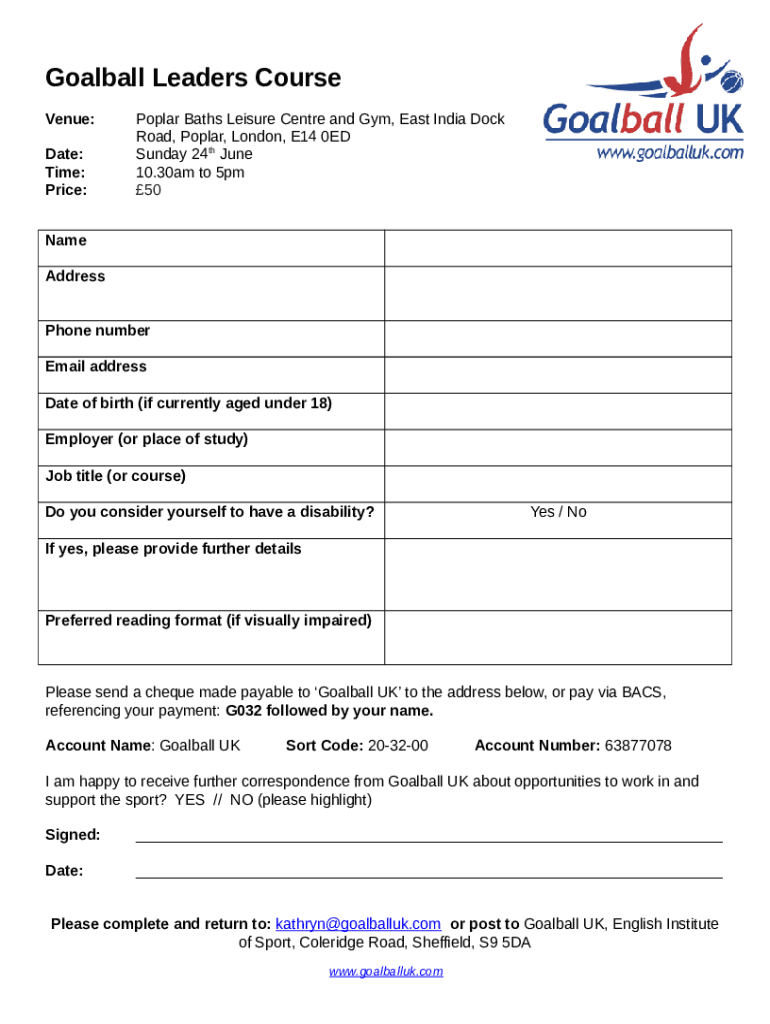 Goalball Leaders Course

Goalball UK
www.goalballuk.com

Venue: Poplar Baths Leisure Centre and Gym, East India Dock Road, Poplar, London, E14 0ED
Date: Sunday 24$^{th}$ June
Time: 10.30am to 5pm
Price: £50

| | |
|---|---|
| Name | |
| Address | |
| Phone number | |
| Email address | |
| Date of birth (if currently aged under 18) | |
| Employer (or place of study) | |
| Job title (or course) | |
| Do you consider yourself to have a disability? | Yes / No |
| If yes, please provide further details | |
| Preferred reading format (if visually impaired) | |

Please send a cheque made payable to 'Goalball UK' to the address below, or pay via BACS, referencing your payment: G032 followed by your name.

Account Name: Goalball UK Sort Code: 20-32-00 Account Number: 63877078

I am happy to receive further correspondence from Goalball UK about opportunities to work in and support the sport? YES // NO (please highlight)

Signed:

Date:

Please complete and return to: kathryn@goalballuk.com or post to Goalball UK, English Institute of Sport, Coleridge Road, Sheffield, S9 5DA

www.goalballuk.com